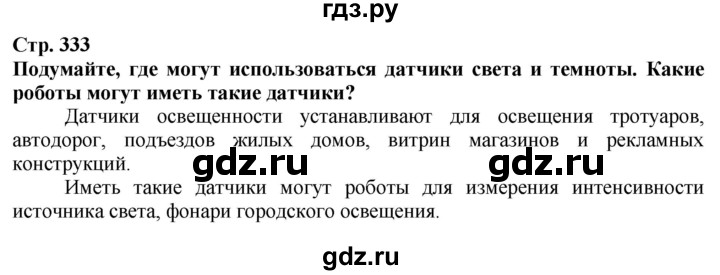 гдз.ру

Стр. 333

Подумайте, где могут использоваться датчики света и темноты. Какие роботы могут иметь такие датчики?

Датчики освещенности устанавливают для освещения тротуаров, автодорог, подъездов жилых домов, витрин магазинов и рекламных конструкций.

gdz.ru gdz.ru

Иметь такие датчики могут роботы для измерения интенсивности источника света, фонари городского освещения.

gdz.ru